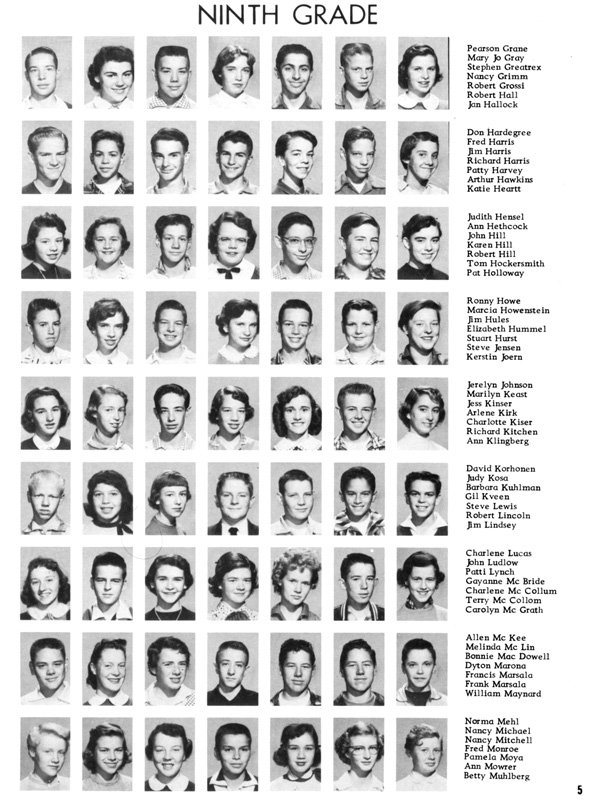 NINTH GRADE

Pearson Grane
Mary Jo Gray
Stephen Greatrex
Nancy Grimm
Robert Grossi
Robert Hall
Jan Hallock

Don Hardegree
Fred Harris
Jim Harris
Richard Harris
Patty Harvey
Arthur Hawkins
Katie Heartt

Judith Hensel
Ann Hethcock
John Hill
Karen Hill
Robert Hill
Tom Hockersmith
Pat Holloway

Ronny Howe
Marcia Howenstein
Jim Hules
Elizabeth Hummel
Stuart Hurst
Steve Jensen
Kerstin Joern

Jerelyn Johnson
Marilyn Keast
Jess Kinser
Arlene Kirk
Charlotte Kiser
Richard Kitchen
Ann Klingberg

David Korhonen
Judy Kosa
Barbara Kuhlman
Gil Kveen
Steve Lewis
Robert Lincoln
Jim Lindsey

Charlene Lucas
John Ludlow
Patti Lynch
Gayanne Mc Bride
Charlene Mc Collum
Terry Mc Collom
Carolyn Mc Grath

Allen Mc Kee
Melinda Mc Lin
Bonnie Mac Dowell
Dyton Marona
Francis Marsala
Frank Marsala
William Maynard

Norma Mehl
Nancy Michael
Nancy Mitchell
Fred Monroe
Pamela Moya
Ann Mowrer
Betty Muhlberg

5